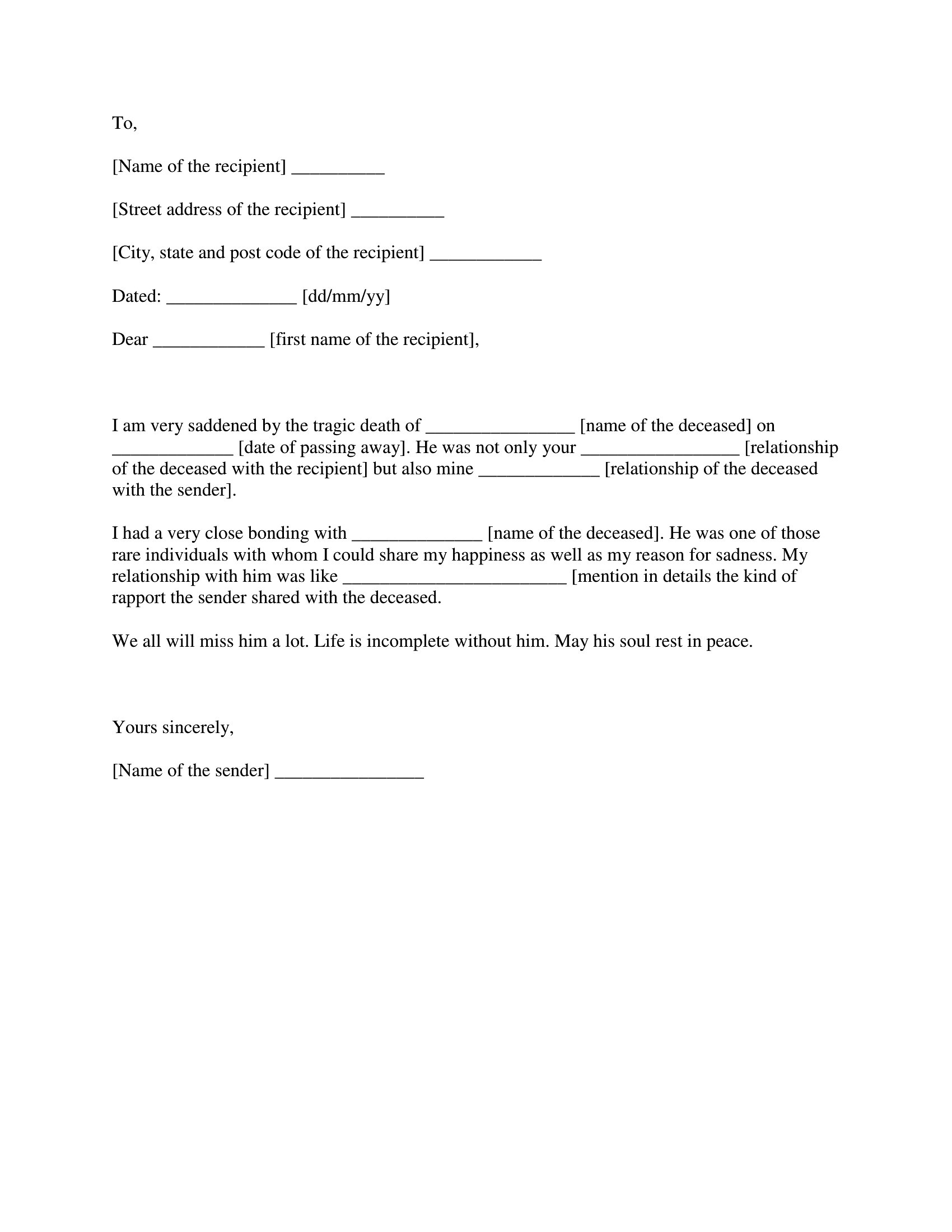 To,

[Name of the recipient] __________

[Street address of the recipient] __________

[City, state and post code of the recipient] ____________

Dated: ______________ [dd/mm/yy]

Dear ____________ [first name of the recipient],

I am very saddened by the tragic death of ________________ [name of the deceased] on _____________ [date of passing away]. He was not only your _________________ [relationship of the deceased with the recipient] but also mine _____________ [relationship of the deceased with the sender].

I had a very close bonding with ______________ [name of the deceased]. He was one of those rare individuals with whom I could share my happiness as well as my reason for sadness. My relationship with him was like ________________________ [mention in details the kind of rapport the sender shared with the deceased.

We all will miss him a lot. Life is incomplete without him. May his soul rest in peace.

Yours sincerely,

[Name of the sender] ________________